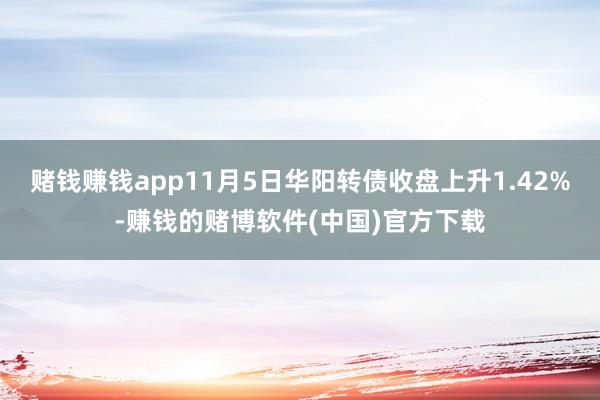 赌钱赚钱app11月5日华阳转债收盘上升1.42%-赚钱的赌博软件(中国)官方下载